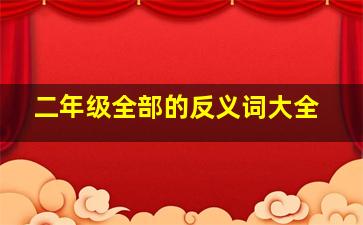 二年级全部的反义词大全